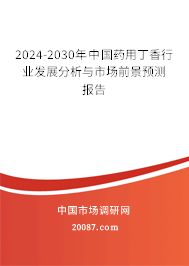 2024-2030年中国药用丁香行业发展分析与市场前景预测报告

中国市场调研网

20087.com